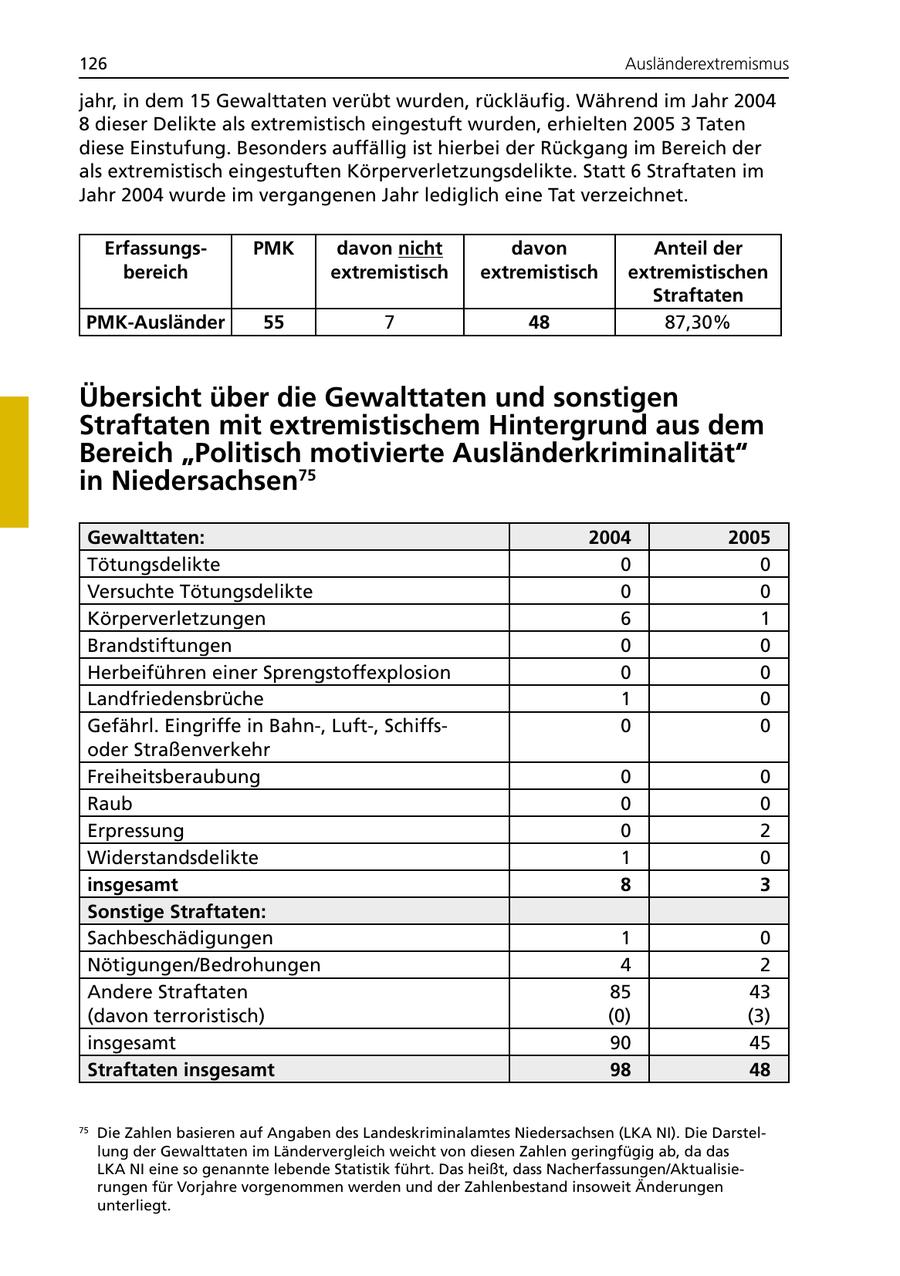 126 Ausländerextremismus

jahr, in dem 15 Gewalttaten verübt wurden, rückläufig. Während im Jahr 2004 8 dieser Delikte als extremistisch eingestuft wurden, erhielten 2005 3 Taten diese Einstufung. Besonders auffällig ist hierbei der Rückgang im Bereich der als extremistisch eingestuften Körperverletzungsdelikte. Statt 6 Straftaten im Jahr 2004 wurde im vergangenen Jahr lediglich eine Tat verzeichnet.

| Erfassungsbereich | PMK | davon nicht extremistisch | davon extremistisch | Anteil der extremistischen Straftaten |
|---|---|---|---|---|
| PMK-Ausländer | 55 | 7 | 48 | 87,30% |

Übersicht über die Gewalttaten und sonstigen Straftaten mit extremistischem Hintergrund aus dem Bereich „Politisch motivierte Ausländerkriminalität“ in Niedersachsen$^{75}$

| Gewalttaten: | 2004 | 2005 |
|---|---|---|
| Tötungsdelikte | 0 | 0 |
| Versuchte Tötungsdelikte | 0 | 0 |
| Körperverletzungen | 6 | 1 |
| Brandstiftungen | 0 | 0 |
| Herbeiführen einer Sprengstoffexplosion | 0 | 0 |
| Landfriedensbrüche | 1 | 0 |
| Gefährl. Eingriffe in Bahn-, Luft-, Schiffs- oder Straßenverkehr | 0 | 0 |
| Freiheitsberaubung | 0 | 0 |
| Raub | 0 | 0 |
| Erpressung | 0 | 2 |
| Widerstandsdelikte | 1 | 0 |
| insgesamt | 8 | 3 |
| Sonstige Straftaten: | | |
| Sachbeschädigungen | 1 | 0 |
| Nötigungen/Bedrohungen | 4 | 2 |
| Andere Straftaten (davon terroristisch) | 85 (0) | 43 (3) |
| insgesamt | 90 | 45 |
| Straftaten insgesamt | 98 | 48 |

$^{75}$ Die Zahlen basieren auf Angaben des Landeskriminalamtes Niedersachsen (LKA NI). Die Darstellung der Gewalttaten im Ländervergleich weicht von diesen Zahlen geringfügig ab, da das LKA NI eine so genannte lebende Statistik führt. Das heißt, dass Nacherfassungen/Aktualisierungen für Vorjahre vorgenommen werden und der Zahlenbestand insoweit Änderungen unterliegt.